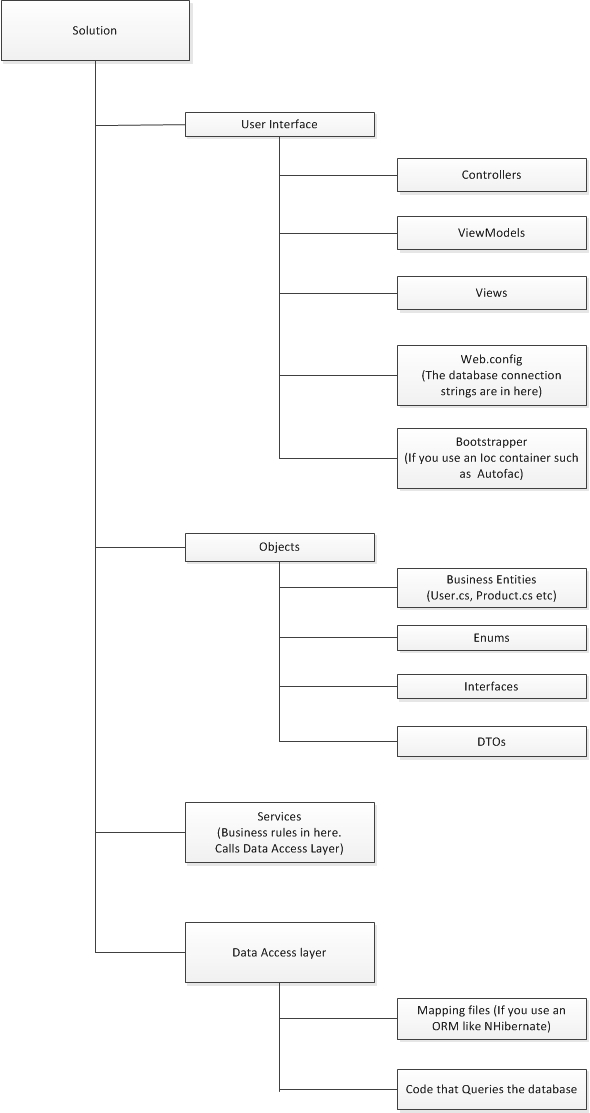 Solution

User Interface

Controllers

ViewModels

Views

Web.config (The database connection strings are in here)

Bootstrapper (If you use an Ioc container such as Autofac)

Objects

Business Entities (User.cs, Product.cs etc)

Enums

Interfaces

DTOs

Services (Business rules in here. Calls Data Access Layer)

Data Access layer

Mapping files (If you use an ORM like NHibernate)

Code that Queries the database